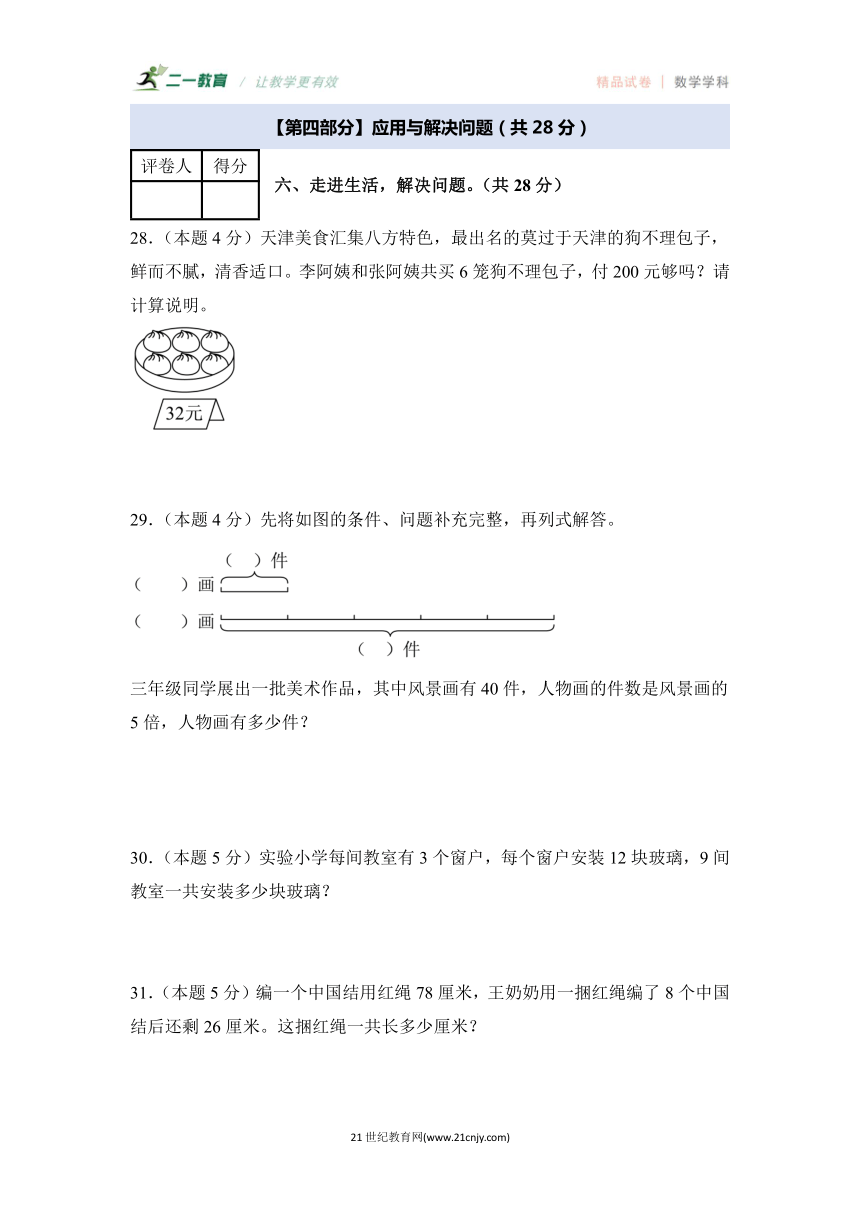 二一教育 / 让教学更有效　精品试卷 | 数学学科

【第四部分】应用与解决问题（共 28 分）

| 评卷人 | 得分 |
|---|---|
| | |

六、走进生活，解决问题。（共 28 分）

28.（本题 4 分）天津美食汇集八方特色，最出名的莫过于天津的狗不理包子，鲜而不腻，清香适口。李阿姨和张阿姨共买 6 笼狗不理包子，付 200 元够吗？请计算说明。

32元

29.（本题 4 分）先将如图的条件、问题补充完整，再列式解答。

（ ）件
（ ）画
（ ）画
（ ）件

三年级同学展出一批美术作品，其中风景画有 40 件，人物画的件数是风景画的 5 倍，人物画有多少件？

30.（本题 5 分）实验小学每间教室有 3 个窗户，每个窗户安装 12 块玻璃，9 间教室一共安装多少块玻璃？

31.（本题 5 分）编一个中国结用红绳 78 厘米，王奶奶用一捆红绳编了 8 个中国结后还剩 26 厘米。这捆红绳一共长多少厘米？

21 世纪教育网(www.21cnjy.com)